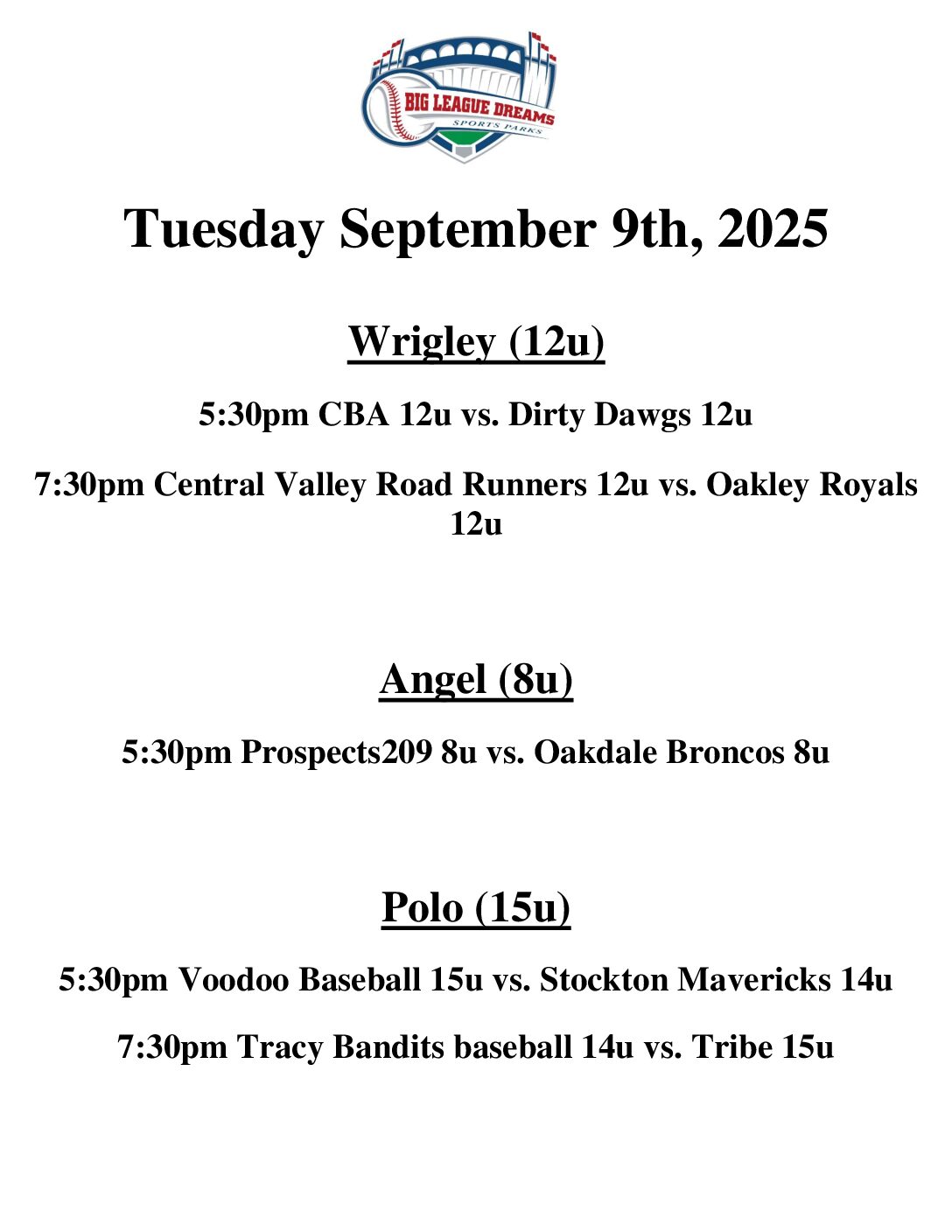 BIG LEAGUE DREAMS
SPORTS PARKS

Tuesday September 9th, 2025

Wrigley (12u)

5:30pm CBA 12u vs. Dirty Dawgs 12u

7:30pm Central Valley Road Runners 12u vs. Oakley Royals 12u

Angel (8u)

5:30pm Prospects209 8u vs. Oakdale Broncos 8u

Polo (15u)

5:30pm Voodoo Baseball 15u vs. Stockton Mavericks 14u

7:30pm Tracy Bandits baseball 14u vs. Tribe 15u